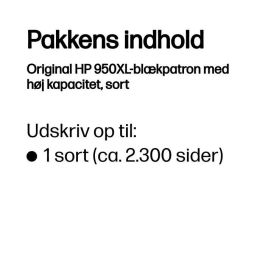 Pakkens indhold

Original HP 950XL-blækpatron med høj kapacitet, sort

Udskriv op til:

● 1 sort (ca. 2.300 sider)